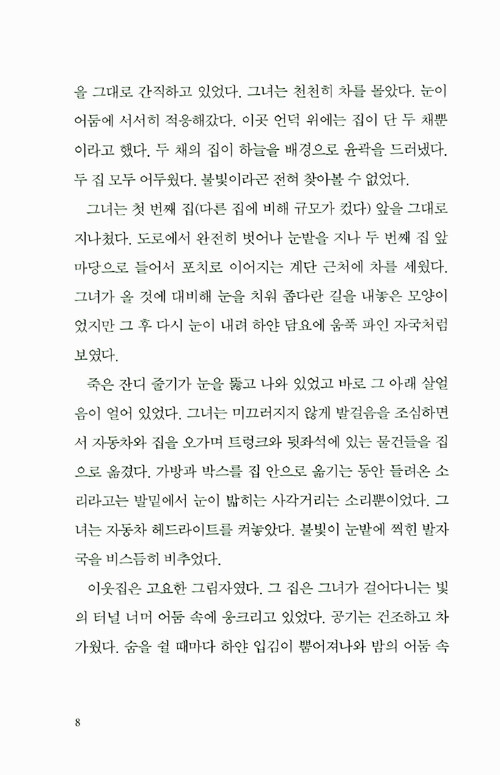 을 그대로 간직하고 있었다. 그녀는 천천히 차를 몰았다. 눈이 어둠에 서서히 적응해갔다. 이곳 언덕 위에는 집이 단 두 채뿐이라고 했다. 두 채의 집이 하늘을 배경으로 윤곽을 드러냈다. 두 집 모두 어두웠다. 불빛이라곤 전혀 찾아볼 수 없었다.

그녀는 첫 번째 집(다른 집에 비해 규모가 컸다) 앞을 그대로 지나쳤다. 도로에서 완전히 벗어나 눈밭을 지나 두 번째 집 앞마당으로 들어서 포치로 이어지는 계단 근처에 차를 세웠다. 그녀가 올 것에 대비해 눈을 치워 좁다란 길을 내놓은 모양이었지만 그 후 다시 눈이 내려 하얀 담요에 움푹 파인 자국처럼 보였다.

죽은 잔디 줄기가 눈을 뚫고 나와 있었고 바로 그 아래 살얼음이 얼어 있었다. 그녀는 미끄러지지 않게 발걸음을 조심하면서 자동차와 집을 오가며 트렁크와 뒷좌석에 있는 물건들을 집으로 옮겼다. 가방과 박스를 집 안으로 옮기는 동안 들려온 소리라고는 발밑에서 눈이 밟히는 사각거리는 소리뿐이었다. 그녀는 자동차 헤드라이트를 켜놓았다. 불빛이 눈밭에 찍힌 발자국을 비스듬히 비추었다.

이웃집은 고요한 그림자였다. 그 집은 그녀가 걸어다니는 빛의 터널 너머 어둠 속에 웅크리고 있었다. 공기는 건조하고 차가웠다. 숨을 쉴 때마다 하얀 입김이 뿜어져나와 밤의 어둠 속

8